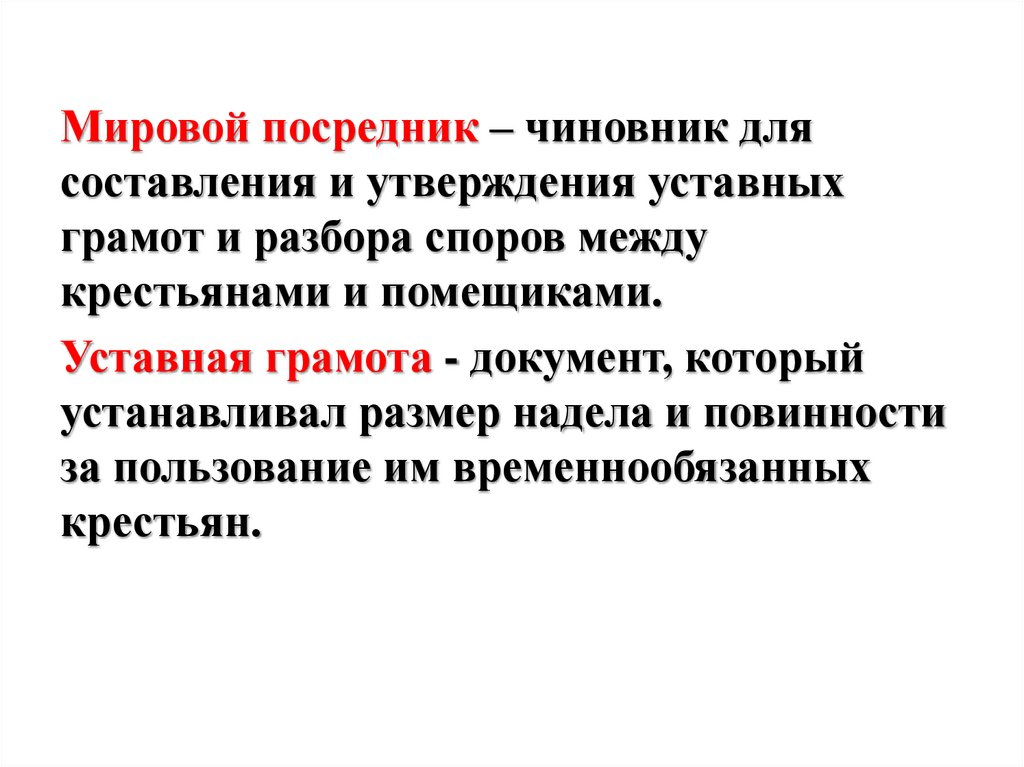 Мировой посредник – чиновник для составления и утверждения уставных грамот и разбора споров между крестьянами и помещиками.

Уставная грамота - документ, который устанавливал размер надела и повинности за пользование им временнообязанных крестьян.